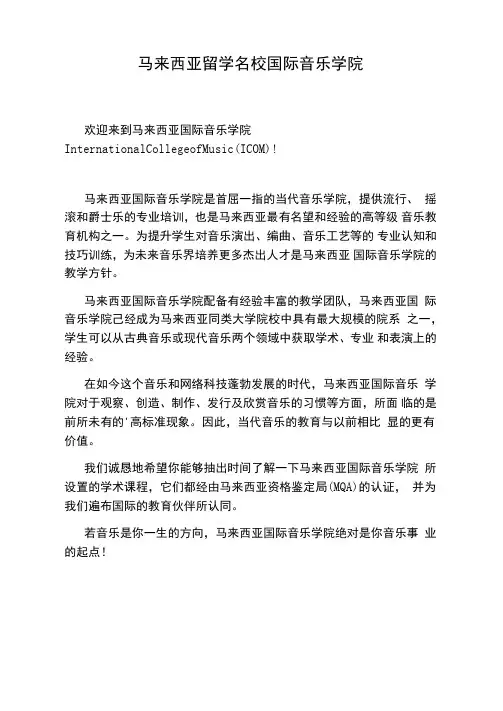 马来西亚留学名校国际音乐学院

欢迎来到马来西亚国际音乐学院 InternationalCollegeofMusic(ICOM)!

马来西亚国际音乐学院是首屈一指的当代音乐学院，提供流行、 摇滚和爵士乐的专业培训，也是马来西亚最有名望和经验的高等级 音乐教育机构之一。为提升学生对音乐演出、编曲、音乐工艺等的 专业认知和技巧训练，为未来音乐界培养更多杰出人才是马来西亚 国际音乐学院的教学方针。

马来西亚国际音乐学院配备有经验丰富的教学团队，马来西亚国 际音乐学院已经成为马来西亚同类大学院校中具有最大规模的院系 之一，学生可以从古典音乐或现代音乐两个领域中获取学术、专业 和表演上的经验。

在如今这个音乐和网络科技蓬勃发展的时代，马来西亚国际音乐 学院对于观察、创造、制作、发行及欣赏音乐的习惯等方面，所面 临的是前所未有的'高标准现象。因此，当代音乐的教育与以前相比 显的更有价值。

我们诚恳地希望你能够抽出时间了解一下马来西亚国际音乐学院 所设置的学术课程，它们都经由马来西亚资格鉴定局(MQA)的认证， 并为我们遍布国际的教育伙伴所认同。

若音乐是你一生的方向，马来西亚国际音乐学院绝对是你音乐事 业的起点!